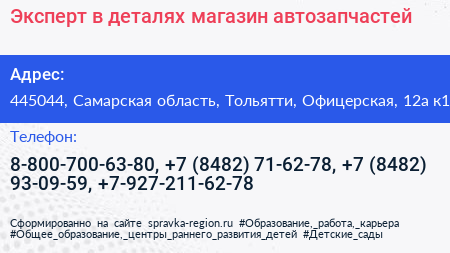 Эксперт в деталях магазин автозапчастей

Адрес:

445044, Самарская область, Тольятти, Офицерская, 12а к1

Телефон:

8-800-700-63-80, +7 (8482) 71-62-78, +7 (8482) 93-09-59, +7-927-211-62-78

Сформированно на сайте spravka-region.ru #Образование,_работа,_карьера #Общее_образование,_центры_раннего_развития_детей #Детские_сады